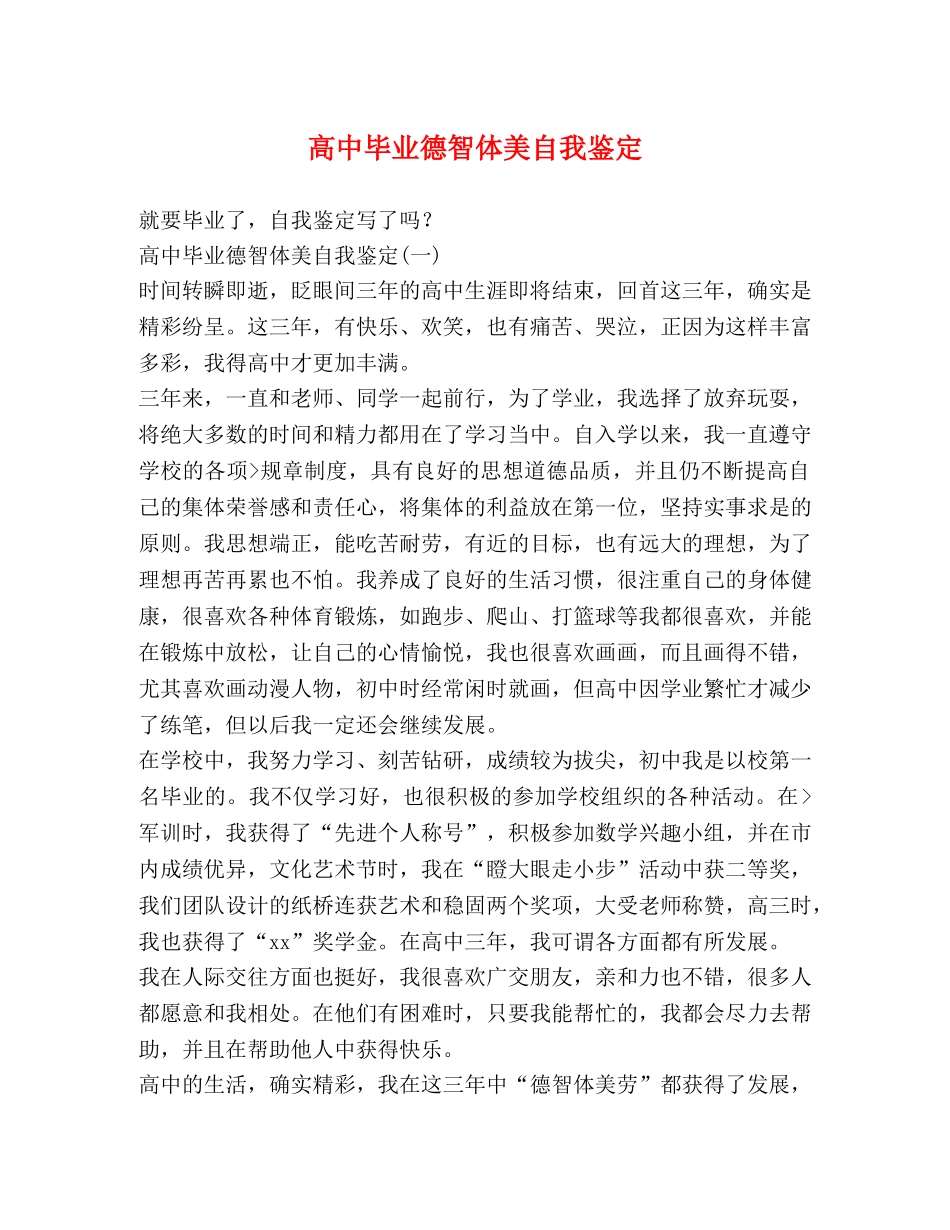 高中毕业德智体美自我鉴定

就要毕业了，自我鉴定写了吗？
高中毕业德智体美自我鉴定(一)
时间转瞬即逝，眨眼间三年的高中生涯即将结束，回首这三年，确实是精彩纷呈。这三年，有快乐、欢笑，也有痛苦、哭泣，正因为这样丰富多彩，我得高中才更加丰满。
三年来，一直和老师、同学一起前行，为了学业，我选择了放弃玩耍，将绝大多数的时间和精力都用在了学习当中。自入学以来，我一直遵守学校的各项>规章制度，具有良好的思想道德品质，并且仍不断提高自己的集体荣誉感和责任心，将集体的利益放在第一位，坚持实事求是的原则。我思想端正，能吃苦耐劳，有近的目标，也有远大的理想，为了理想再苦再累也不怕。我养成了良好的生活习惯，很注重自己的身体健康，很喜欢各种体育锻炼，如跑步、爬山、打篮球等我都很喜欢，并能在锻炼中放松，让自己的心情愉悦，我也很喜欢画画，而且画得不错，尤其喜欢画动漫人物，初中时经常闲时就画，但高中因学业繁忙才减少了练笔，但以后我一定还会继续发展。
在学校中，我努力学习、刻苦钻研，成绩较为拔尖，初中我是以校第一名毕业的。我不仅学习好，也很积极的参加学校组织的各种活动。在>军训时，我获得了“先进个人称号”，积极参加数学兴趣小组，并在市内成绩优异，文化艺术节时，我在“瞪大眼走小步”活动中获二等奖，我们团队设计的纸桥连获艺术和稳固两个奖项，大受老师称赞，高三时，我也获得了“xx”奖学金。在高中三年，我可谓各方面都有所发展。
我在人际交往方面也挺好，我很喜欢广交朋友，亲和力也不错，很多人都愿意和我相处。在他们有困难时，只要我能帮忙的，我都会尽力去帮助，并且在帮助他人中获得快乐。
高中的生活，确实精彩，我在这三年中“德智体美劳”都获得了发展，